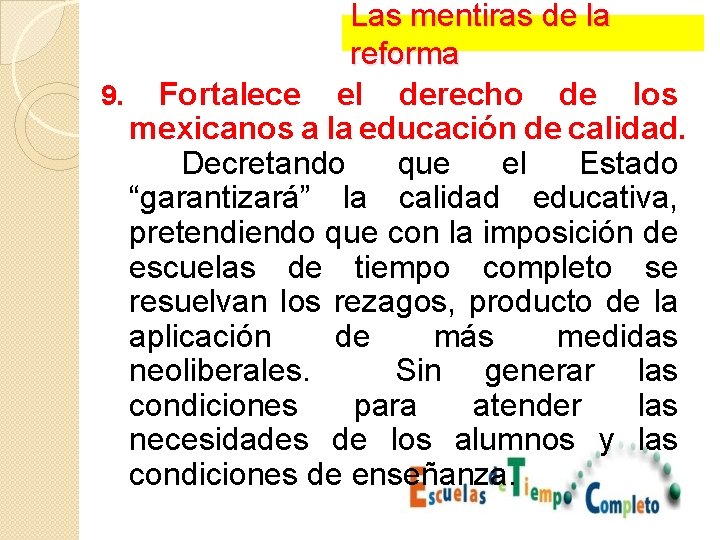 Las mentiras de la reforma

9. Fortalece el derecho de los mexicanos a la educación de calidad.

Decretando que el Estado "garantizará" la calidad educativa, pretendiendo que con la imposición de escuelas de tiempo completo se resuelvan los rezagos, producto de la aplicación de más medidas neoliberales. Sin generar las condiciones para atender las necesidades de los alumnos y las condiciones de enseñanza.

Escuelas de Tiempo Completo